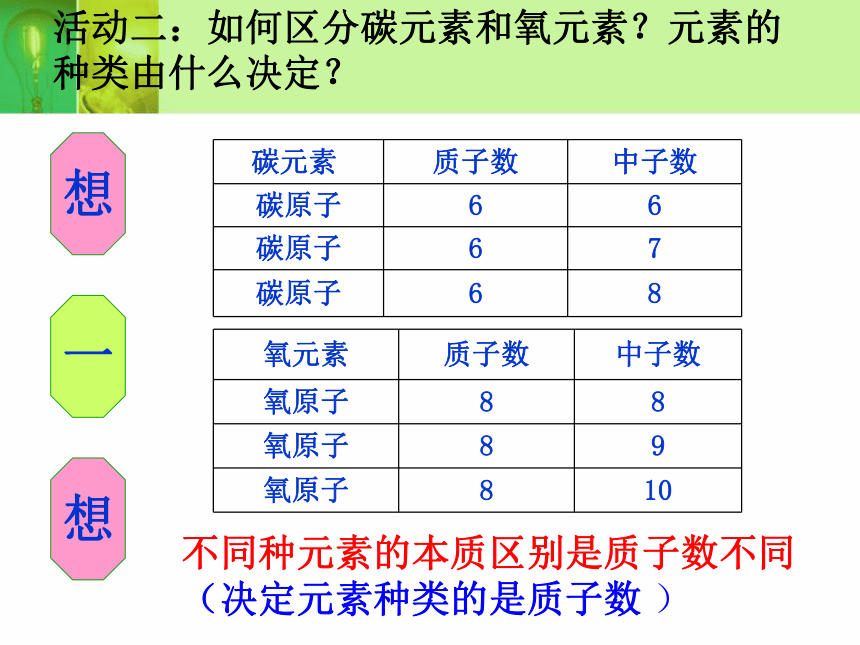 活动二：如何区分碳元素和氧元素？元素的种类由什么决定？

想

一

想

| 碳元素 | 质子数 | 中子数 |
|---|---|---|
| 碳原子 | 6 | 6 |
| 碳原子 | 6 | 7 |
| 碳原子 | 6 | 8 |

| 氧元素 | 质子数 | 中子数 |
|---|---|---|
| 氧原子 | 8 | 8 |
| 氧原子 | 8 | 9 |
| 氧原子 | 8 | 10 |

不同种元素的本质区别是质子数不同

（决定元素种类的是质子数 ）